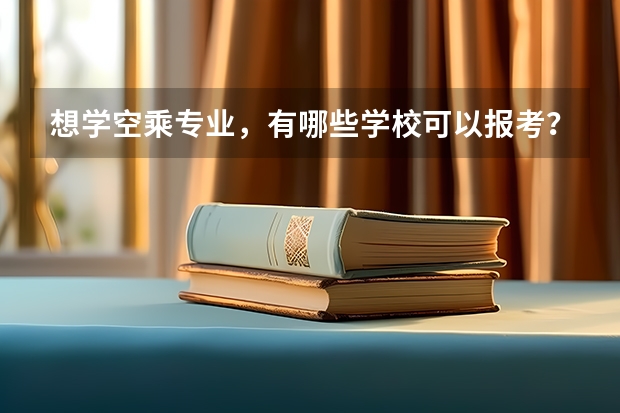 想学空乘专业，有哪些学校可以报考？